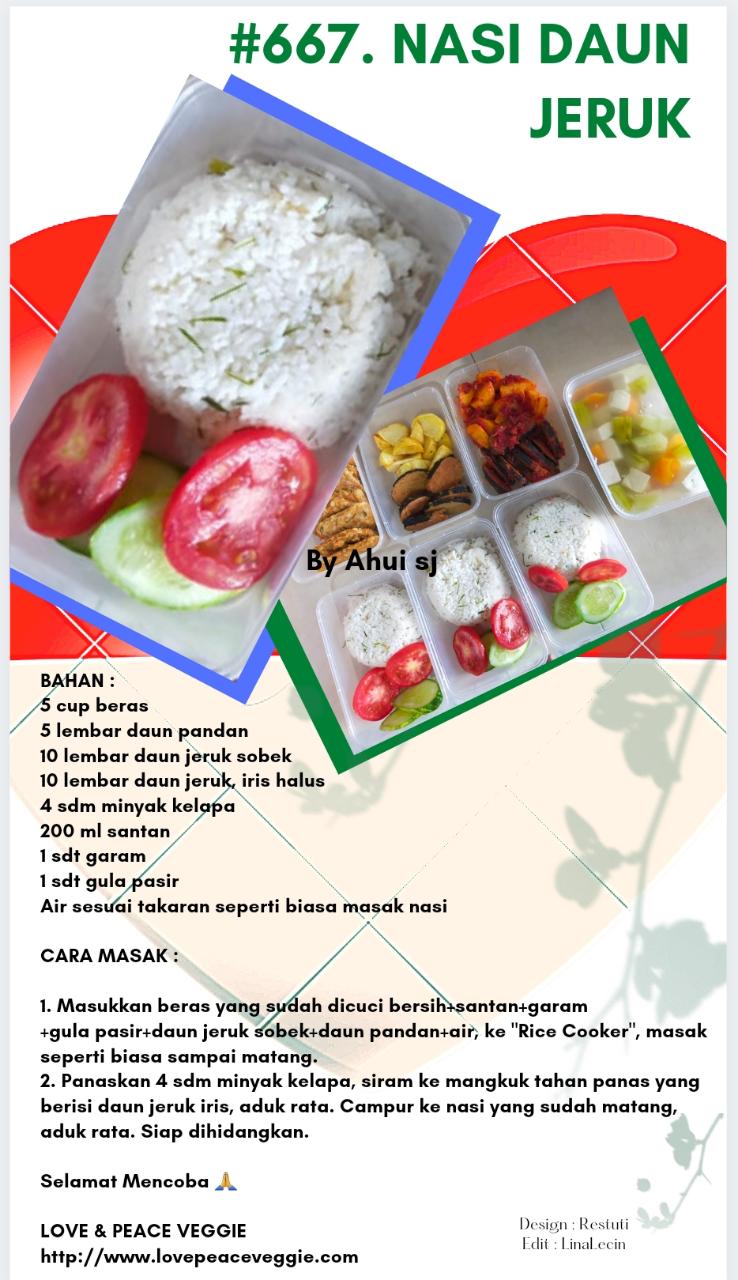 #667. NASI DAUN JERUK

By Ahui sj

BAHAN :
5 cup beras
5 lembar daun pandan
10 lembar daun jeruk sobek
10 lembar daun jeruk, iris halus
4 sdm minyak kelapa
200 ml santan
1 sdt garam
1 sdt gula pasir
Air sesuai takaran seperti biasa masak nasi

CARA MASAK :

1. Masukkan beras yang sudah dicuci bersih+santan+garam +gula pasir+daun jeruk sobek+daun pandan+air, ke "Rice Cooker", masak seperti biasa sampai matang.
2. Panaskan 4 sdm minyak kelapa, siram ke mangkuk tahan panas yang berisi daun jeruk iris, aduk rata. Campur ke nasi yang sudah matang, aduk rata. Siap dihidangkan.

Selamat Mencoba 🙏

LOVE & PEACE VEGGIE
http://www.lovepeaceveggie.com

Design : Restuti
Edit : LinaLecin